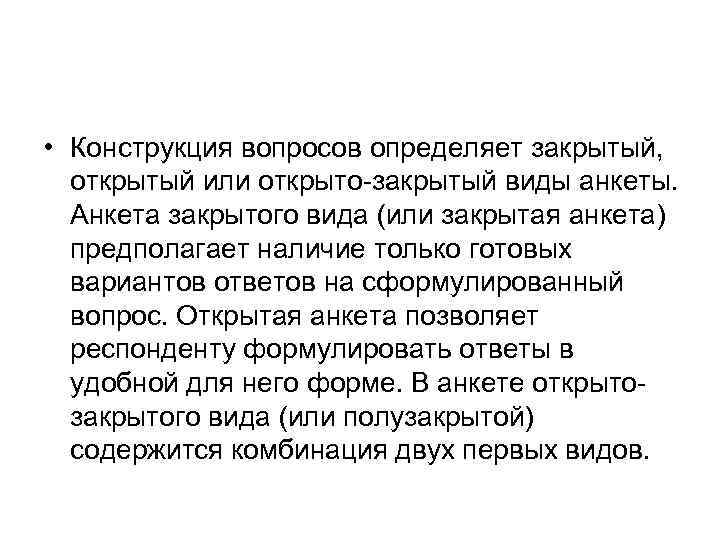 • Конструкция вопросов определяет закрытый, открытый или открыто-закрытый виды анкеты. Анкета закрытого вида (или закрытая анкета) предполагает наличие только готовых вариантов ответов на сформулированный вопрос. Открытая анкета позволяет респонденту формулировать ответы в удобной для него форме. В анкете открыто-закрытого вида (или полузакрытой) содержится комбинация двух первых видов.